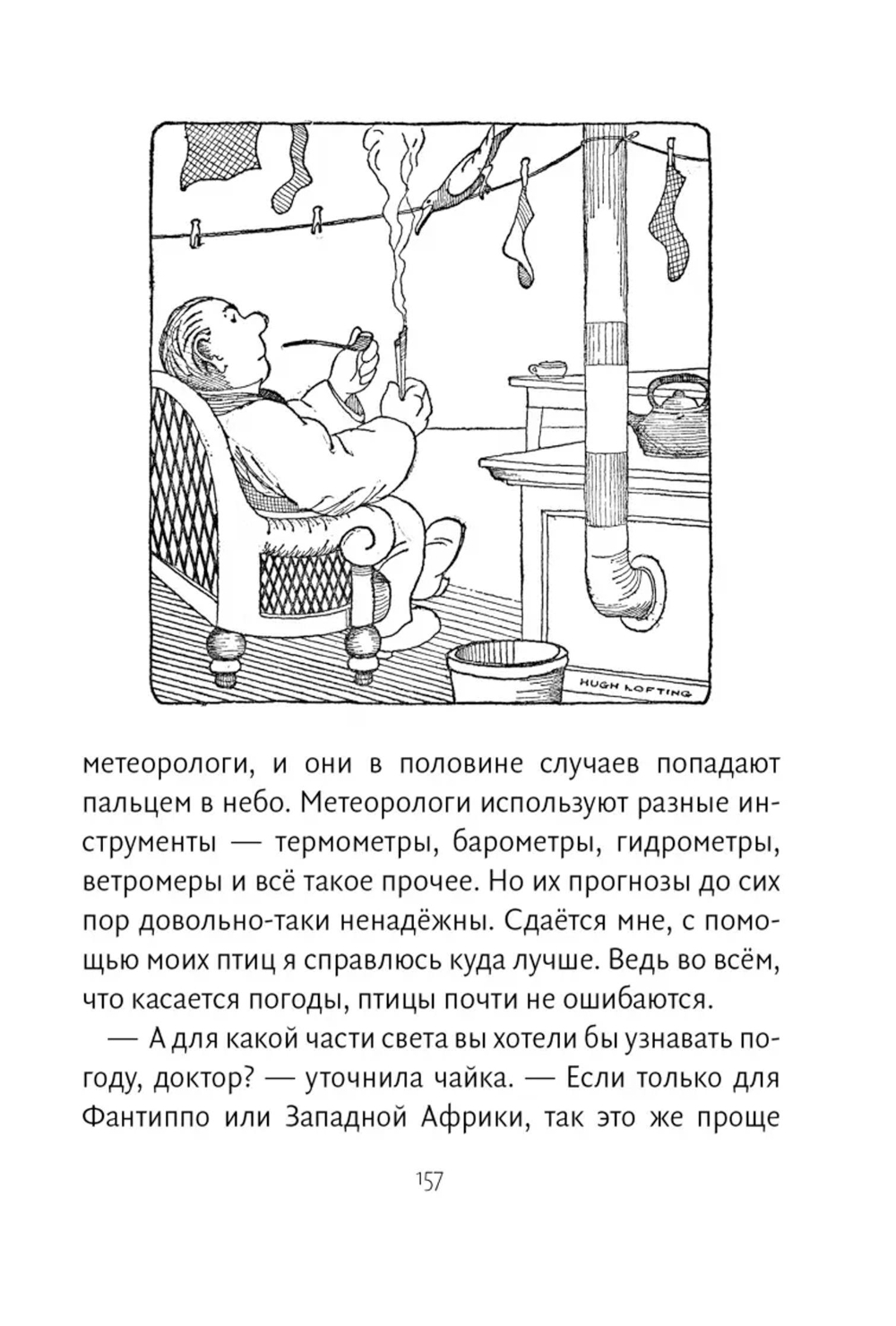 HUGH LOFTING

метеорологи, и они в половине случаев попадают пальцем в небо. Метеорологи используют разные инструменты — термометры, барометры, гидрометры, ветромеры и всё такое прочее. Но их прогнозы до сих пор довольно-таки ненадёжны. Сдаётся мне, с помощью моих птиц я справлюсь куда лучше. Ведь во всём, что касается погоды, птицы почти не ошибаются.

— А для какой части света вы хотели бы узнавать погоду, доктор? — уточнила чайка. — Если только для Фантиппо или Западной Африки, так это же проще

157